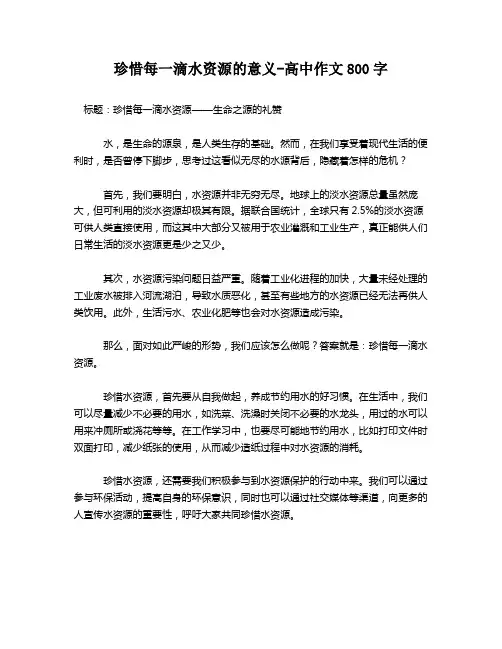 珍惜每一滴水资源的意义-高中作文 800 字

标题：珍惜每一滴水资源——生命之源的礼赞

水，是生命的源泉，是人类生存的基础。然而，在我们享受着现代生活的便利时，是否曾停下脚步，思考过这看似无尽的水源背后，隐藏着怎样的危机？

首先，我们要明白，水资源并非无穷无尽。地球上的淡水资源总量虽然庞大，但可利用的淡水资源却极其有限。据联合国统计，全球只有 2.5%的淡水资源可供人类直接使用，而这其中大部分又被用于农业灌溉和工业生产，真正能供人们日常生活的淡水资源更是少之又少。

其次，水资源污染问题日益严重。随着工业化进程的加快，大量未经处理的工业废水被排入河流湖泊，导致水质恶化，甚至有些地方的水资源已经无法再供人类饮用。此外，生活污水、农业化肥等也会对水资源造成污染。

那么，面对如此严峻的形势，我们应该怎么做呢？答案就是：珍惜每一滴水资源。

珍惜水资源，首先要从自我做起，养成节约用水的好习惯。在生活中，我们可以尽量减少不必要的用水，如洗菜、洗澡时关闭不必要的水龙头，用过的水可以用来冲厕所或浇花等等。在工作学习中，也要尽可能地节约用水，比如打印文件时双面打印，减少纸张的使用，从而减少造纸过程中对水资源的消耗。

珍惜水资源，还需要我们积极参与到水资源保护的行动中来。我们可以通过参与环保活动，提高自身的环保意识，同时也可以通过社交媒体等渠道，向更多的人宣传水资源的重要性，呼吁大家共同珍惜水资源。